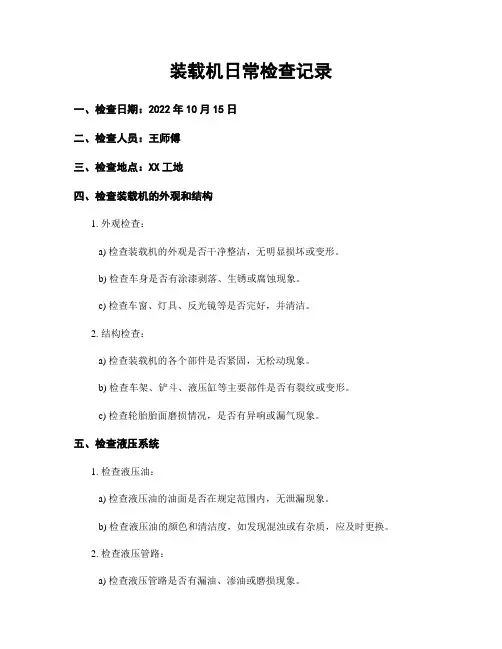 装载机日常检查记录

一、检查日期：2022 年 10 月 15 日

二、检查人员：王师傅

三、检查地点：XX 工地

四、检查装载机的外观和结构

1. 外观检查：

a) 检查装载机的外观是否干净整洁，无明显损坏或变形。

b) 检查车身是否有涂漆剥落、生锈或腐蚀现象。

c) 检查车窗、灯具、反光镜等是否完好，并清洁。

2. 结构检查：

a) 检查装载机的各个部件是否紧固，无松动现象。

b) 检查车架、铲斗、液压缸等主要部件是否有裂纹或变形。

c) 检查轮胎胎面磨损情况，是否有异响或漏气现象。

五、检查液压系统

1. 检查液压油：

a) 检查液压油的油面是否在规定范围内，无泄漏现象。

b) 检查液压油的颜色和清洁度，如发现混浊或有杂质，应及时更换。

2. 检查液压管路：

a) 检查液压管路是否有漏油、渗油或磨损现象。